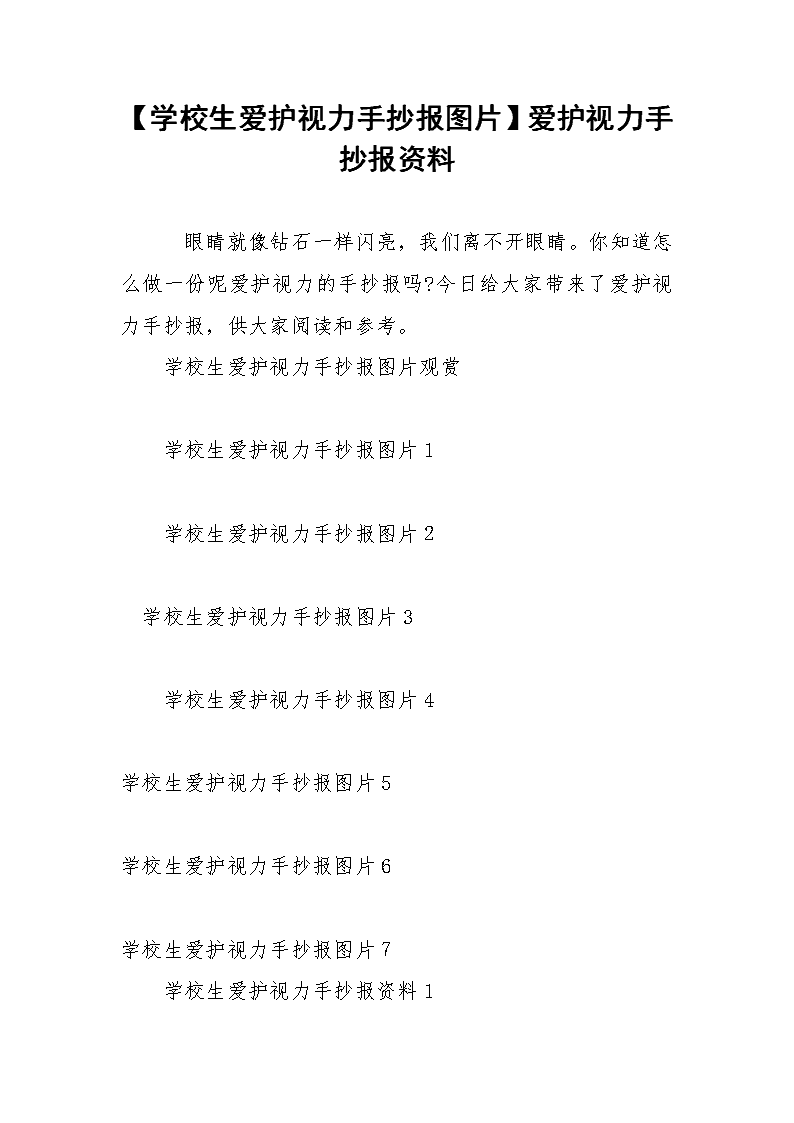 【学校生爱护视力手抄报图片】爱护视力手抄报资料

眼睛就像钻石一样闪亮，我们离不开眼睛。你知道怎么做一份呢爱护视力的手抄报吗?今日给大家带来了爱护视力手抄报，供大家阅读和参考。

学校生爱护视力手抄报图片观赏

学校生爱护视力手抄报图片1

学校生爱护视力手抄报图片2

学校生爱护视力手抄报图片3

学校生爱护视力手抄报图片4

学校生爱护视力手抄报图片5

学校生爱护视力手抄报图片6

学校生爱护视力手抄报图片7

学校生爱护视力手抄报资料1